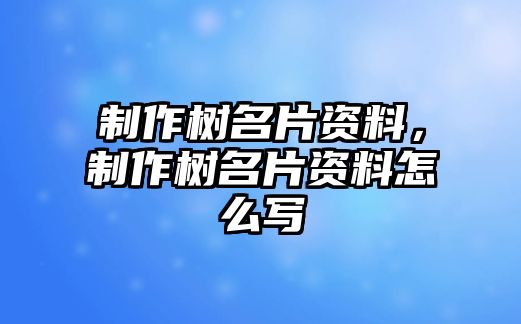 制作树名片资料，制作树名片资料怎么写